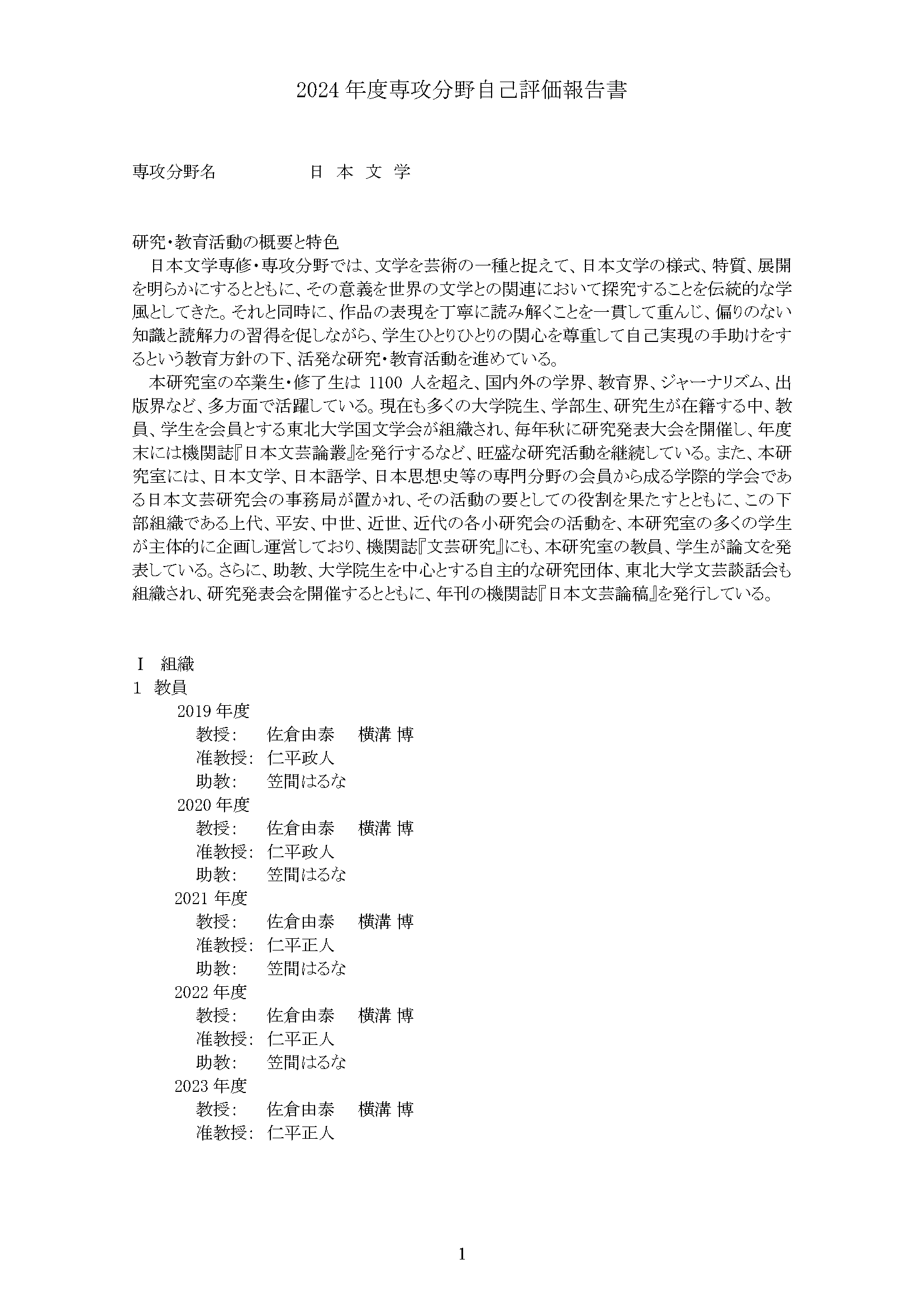 2024 年度専攻分野自己評価報告書

専攻分野名　　　　　日 本 文 学

研究・教育活動の概要と特色

日本文学専修・専攻分野では、文学を芸術の一種と捉えて、日本文学の様式、特質、展開を明らかにするとともに、その意義を世界の文学との関連において探究することを伝統的な学風としてきた。それと同時に、作品の表現を丁寧に読み解くことを一貫して重んじ、偏りのない知識と読解力の習得を促しながら、学生ひとりひとりの関心を尊重して自己実現の手助けをするという教育方針の下、活発な研究・教育活動を進めている。

本研究室の卒業生・修了生は 1100 人を超え、国内外の学界、教育界、ジャーナリズム、出版界など、多方面で活躍している。現在も多くの大学院生、学部生、研究生が在籍する中、教員、学生を会員とする東北大学国文学会が組織され、毎年秋に研究発表大会を開催し、年度末には機関誌『日本文芸論叢』を発行するなど、旺盛な研究活動を継続している。また、本研究室には、日本文学、日本語学、日本思想史等の専門分野の会員から成る学際的学会である日本文芸研究会の事務局が置かれ、その活動の要としての役割を果たすとともに、この下部組織である上代、平安、中世、近世、近代の各小研究会の活動を、本研究室の多くの学生が主体的に企画し運営しており、機関誌『文芸研究』にも、本研究室の教員、学生が論文を発表している。さらに、助教、大学院生を中心とする自主的な研究団体、東北大学文芸談話会も組織され、研究発表会を開催するとともに、年刊の機関誌『日本文芸論稿』を発行している。

Ⅰ　組織
1　教員
2019 年度
教授:　佐倉由泰　横溝 博
准教授:　仁平政人
助教:　笠間はるな
2020 年度
教授:　佐倉由泰　横溝 博
准教授:　仁平政人
助教:　笠間はるな
2021 年度
教授:　佐倉由泰　横溝 博
准教授:　仁平正人
助教:　笠間はるな
2022 年度
教授:　佐倉由泰　横溝 博
准教授:　仁平正人
助教:　笠間はるな
2023 年度
教授:　佐倉由泰　横溝 博
准教授:　仁平正人

1